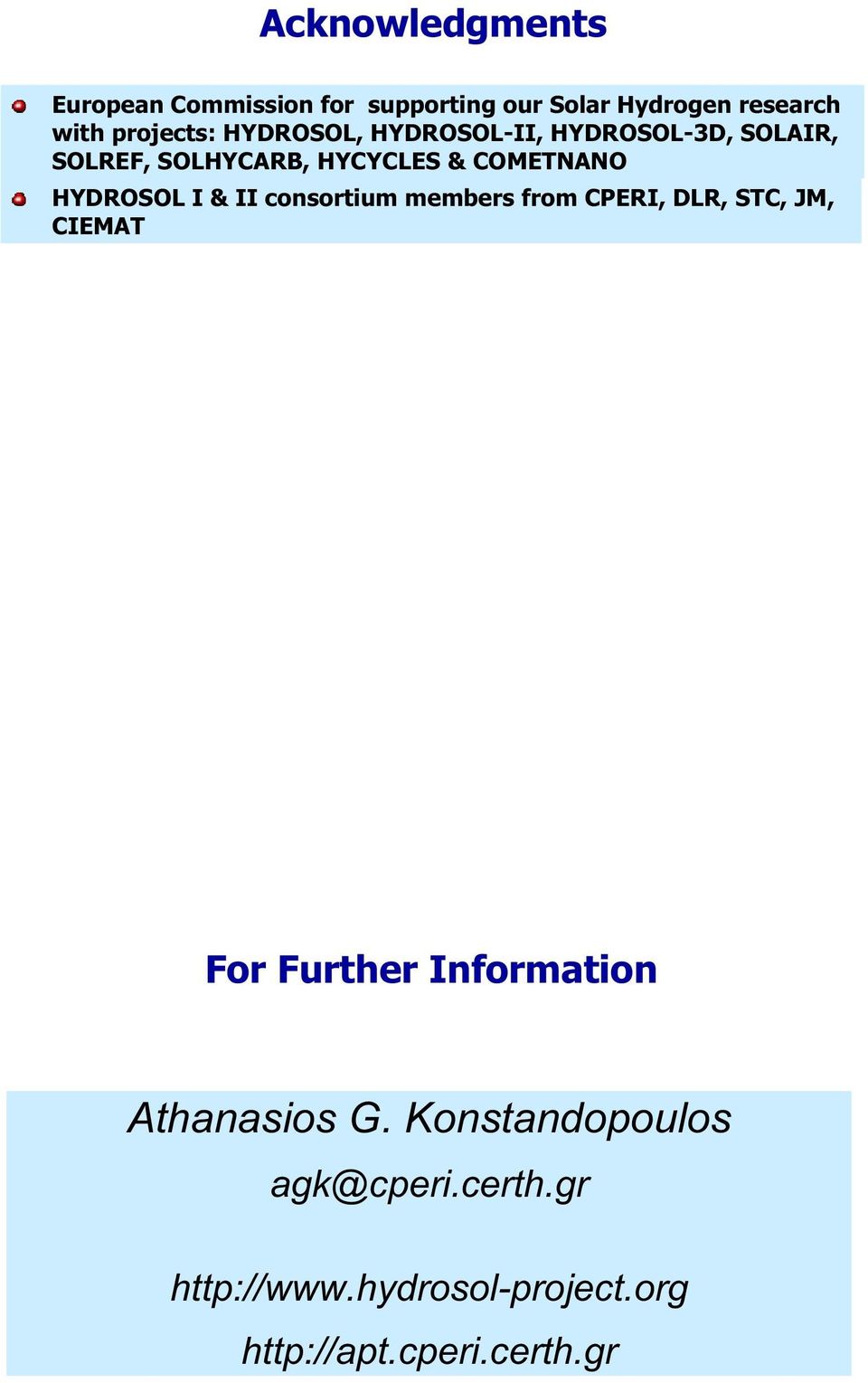 Acknowledgments

European Commission for supporting our Solar Hydrogen research with projects: HYDROSOL, HYDROSOL-II, HYDROSOL-3D, SOLAIR, SOLREF, SOLHYCARB, HYCYCLES & COMETNANO

HYDROSOL I & II consortium members from CPERI, DLR, STC, JM, CIEMAT

For Further Information

Athanasios G. Konstandopoulos

agk@cperi.certh.gr

http://www.hydrosol-project.org

http://apt.cperi.certh.gr